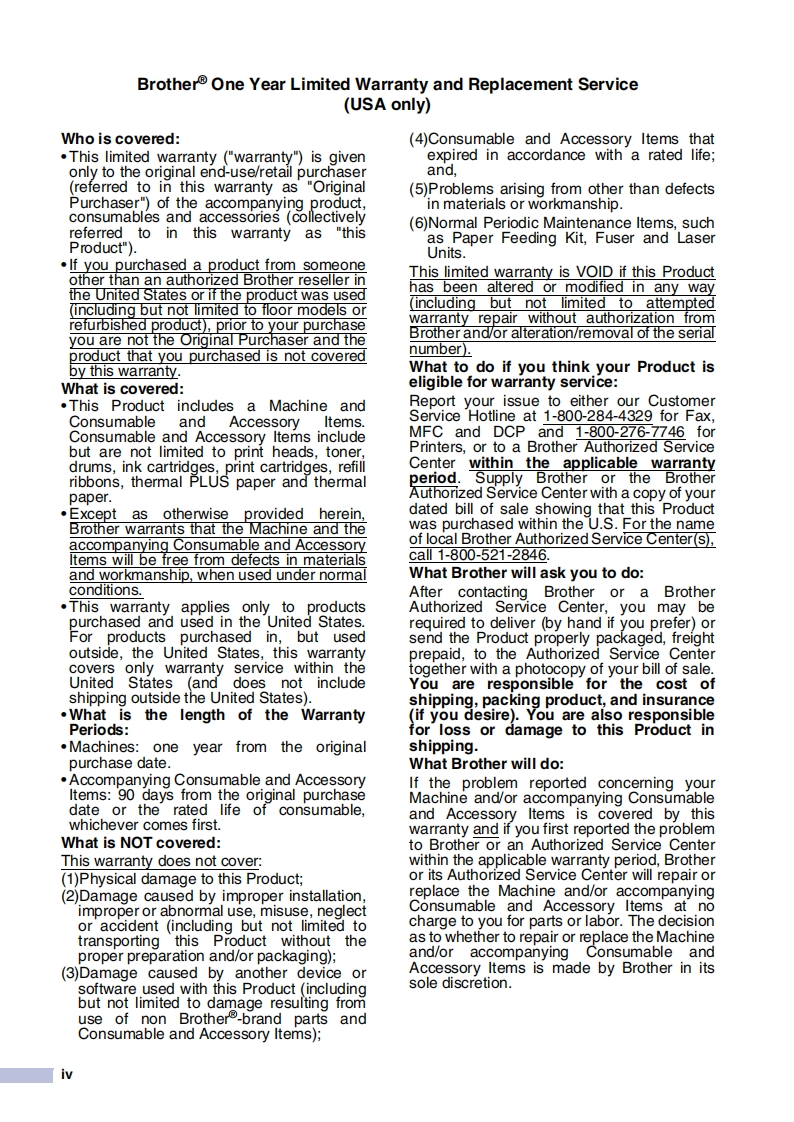 Brother® One Year Limited Warranty and Replacement Service (USA only)

Who is covered:
• This limited warranty ("warranty") is given only to the original end-use/retail purchaser (referred to in this warranty as "Original Purchaser") of the accompanying product, consumables and accessories (collectively referred to in this warranty as "this Product").
• If you purchased a product from someone other than an authorized Brother reseller in the United States or if the product was used (including but not limited to floor models or refurbished product), prior to your purchase you are not the Original Purchaser and the product that you purchased is not covered by this warranty.

What is covered:
• This Product includes a Machine and Consumable and Accessory Items. Consumable and Accessory Items include but are not limited to print heads, toner, drums, ink cartridges, print cartridges, refill ribbons, thermal PLUS paper and thermal paper.
• Except as otherwise provided herein, Brother warrants that the Machine and the accompanying Consumable and Accessory Items will be free from defects in materials and workmanship, when used under normal conditions.
• This warranty applies only to products purchased and used in the United States. For products purchased in, but used outside, the United States, this warranty covers only warranty service within the United States (and does not include shipping outside the United States).
• What is the length of the Warranty Periods:
• Machines: one year from the original purchase date.
• Accompanying Consumable and Accessory Items: 90 days from the original purchase date or the rated life of consumable, whichever comes first.

What is NOT covered:
This warranty does not cover:
(1)Physical damage to this Product;
(2)Damage caused by improper installation, improper or abnormal use, misuse, neglect or accident (including but not limited to transporting this Product without the proper preparation and/or packaging);
(3)Damage caused by another device or software used with this Product (including but not limited to damage resulting from use of non Brother®-brand parts and Consumable and Accessory Items);
(4)Consumable and Accessory Items that expired in accordance with a rated life; and,
(5)Problems arising from other than defects in materials or workmanship.
(6)Normal Periodic Maintenance Items, such as Paper Feeding Kit, Fuser and Laser Units.

This limited warranty is VOID if this Product has been altered or modified in any way (including but not limited to attempted warranty repair without authorization from Brother and/or alteration/removal of the serial number).

What to do if you think your Product is eligible for warranty service:
Report your issue to either our Customer Service Hotline at 1-800-284-4329 for Fax, MFC and DCP and 1-800-276-7746 for Printers, or to a Brother Authorized Service Center within the applicable warranty period. Supply Brother or the Brother Authorized Service Center with a copy of your dated bill of sale showing that this Product was purchased within the U.S. For the name of local Brother Authorized Service Center(s), call 1-800-521-2846.

What Brother will ask you to do:
After contacting Brother or a Brother Authorized Service Center, you may be required to deliver (by hand if you prefer) or send the Product properly packaged, freight prepaid, to the Authorized Service Center together with a photocopy of your bill of sale. You are responsible for the cost of shipping, packing product, and insurance (if you desire). You are also responsible for loss or damage to this Product in shipping.

What Brother will do:
If the problem reported concerning your Machine and/or accompanying Consumable and Accessory Items is covered by this warranty and if you first reported the problem to Brother or an Authorized Service Center within the applicable warranty period, Brother or its Authorized Service Center will repair or replace the Machine and/or accompanying Consumable and Accessory Items at no charge to you for parts or labor. The decision as to whether to repair or replace the Machine and/or accompanying Consumable and Accessory Items is made by Brother in its sole discretion.

iv